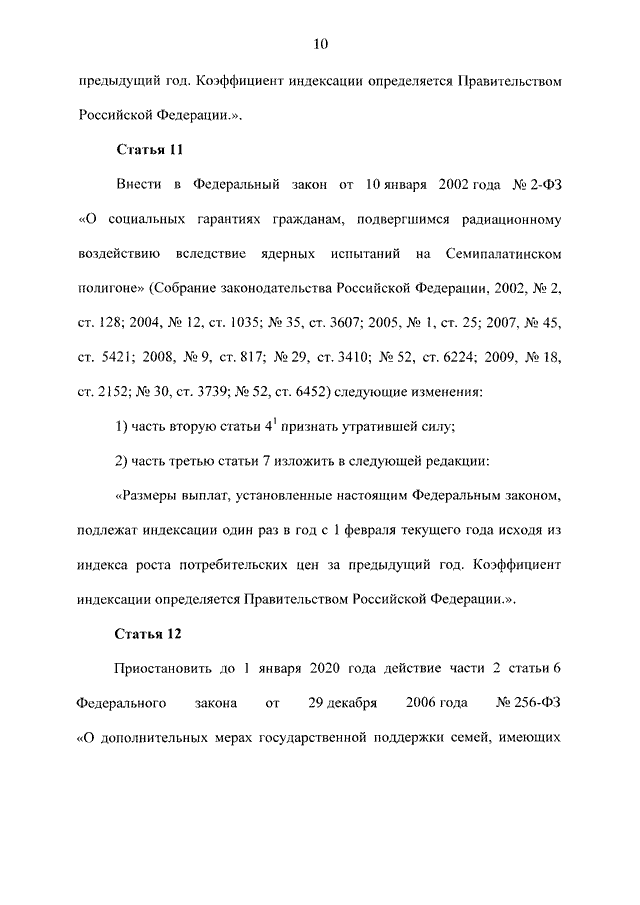 10

предыдущий год. Коэффициент индексации определяется Правительством Российской Федерации.».

Статья 11

Внести в Федеральный закон от 10 января 2002 года № 2-ФЗ «О социальных гарантиях гражданам, подвергшимся радиационному воздействию вследствие ядерных испытаний на Семипалатинском полигоне» (Собрание законодательства Российской Федерации, 2002, № 2, ст. 128; 2004, № 12, ст. 1035; № 35, ст. 3607; 2005, № 1, ст. 25; 2007, № 45, ст. 5421; 2008, № 9, ст. 817; № 29, ст. 3410; № 52, ст. 6224; 2009, № 18, ст. 2152; № 30, ст. 3739; № 52, ст. 6452) следующие изменения:

1) часть вторую статьи $4^1$ признать утратившей силу;

2) часть третью статьи 7 изложить в следующей редакции:

«Размеры выплат, установленные настоящим Федеральным законом, подлежат индексации один раз в год с 1 февраля текущего года исходя из индекса роста потребительских цен за предыдущий год. Коэффициент индексации определяется Правительством Российской Федерации.».

Статья 12

Приостановить до 1 января 2020 года действие части 2 статьи 6 Федерального закона от 29 декабря 2006 года № 256-ФЗ «О дополнительных мерах государственной поддержки семей, имеющих